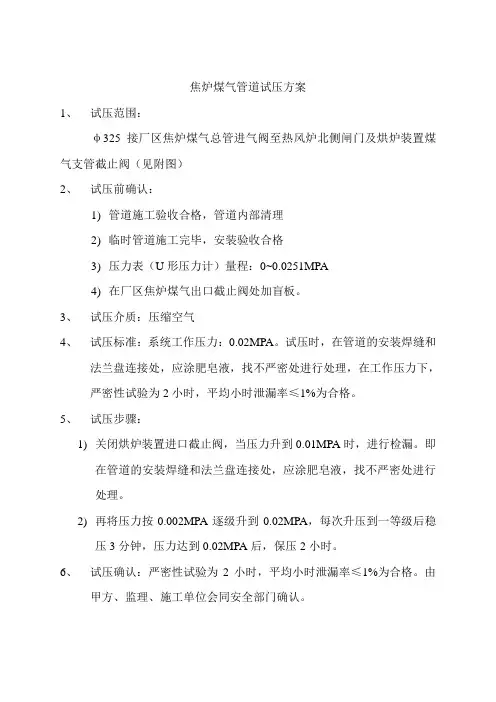 焦炉煤气管道试压方案

1、　试压范围：

φ325 接厂区焦炉煤气总管进气阀至热风炉北侧闸门及烘炉装置煤气支管截止阀（见附图）

2、　试压前确认：

1) 管道施工验收合格，管道内部清理

2) 临时管道施工完毕，安装验收合格

3) 压力表（U 形压力计）量程：0~0.0251MPA

4) 在厂区焦炉煤气出口截止阀处加盲板。

3、　试压介质：压缩空气

4、　试压标准：系统工作压力：0.02MPA。试压时，在管道的安装焊缝和法兰盘连接处，应涂肥皂液，找不严密处进行处理，在工作压力下，严密性试验为 2 小时，平均小时泄漏率≤1%为合格。

5、　试压步骤：

1) 关闭烘炉装置进口截止阀，当压力升到 0.01MPA 时，进行检漏。即在管道的安装焊缝和法兰盘连接处，应涂肥皂液，找不严密处进行处理。

2) 再将压力按 0.002MPA 逐级升到 0.02MPA，每次升压到一等级后稳压 3 分钟，压力达到 0.02MPA 后，保压 2 小时。

6、　试压确认：严密性试验为 2 小时，平均小时泄漏率≤1%为合格。由甲方、监理、施工单位会同安全部门确认。